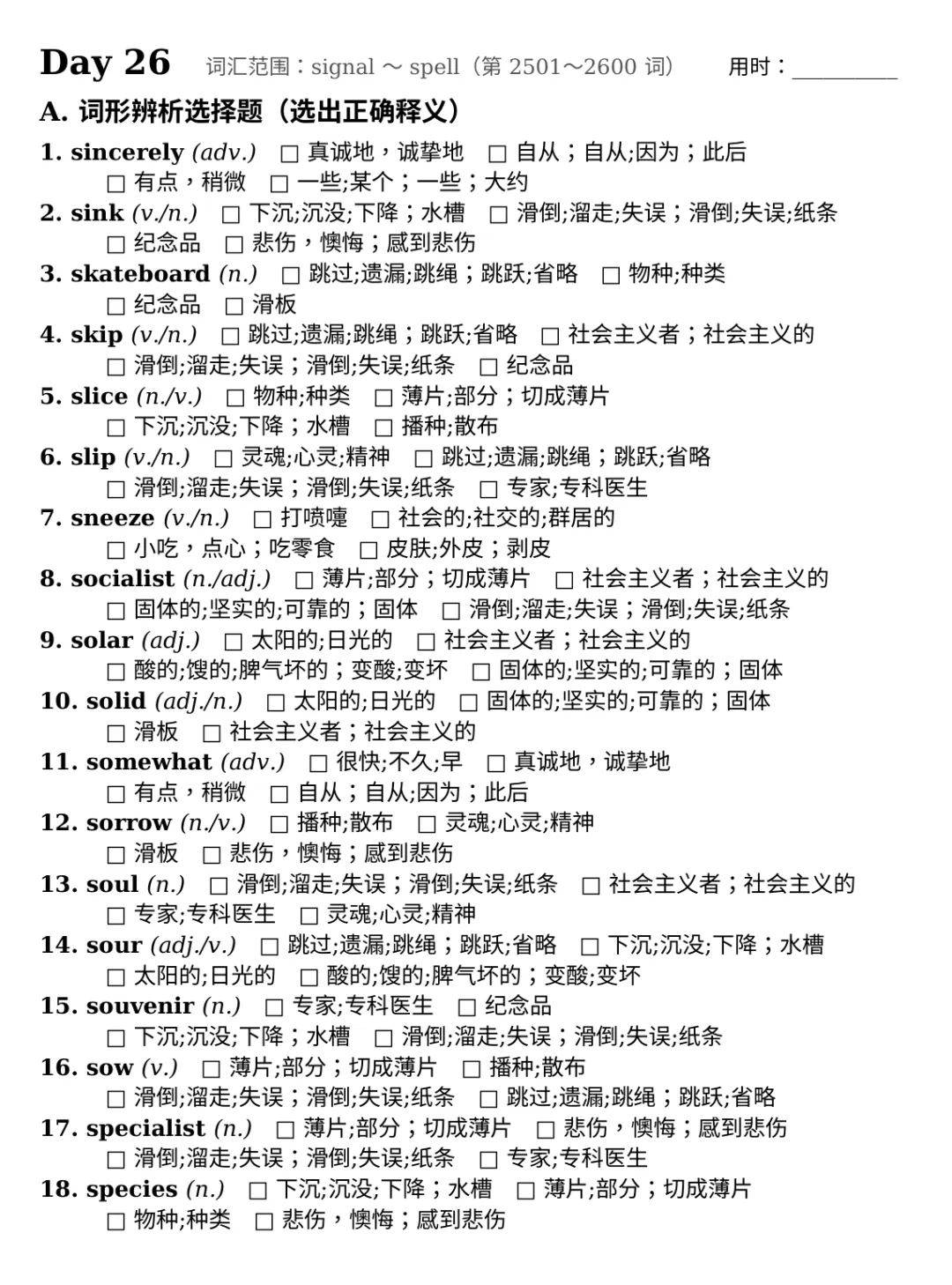 Day 26 词汇范围：signal ～ spell（第 2501～2600 词） 用时：________

A. 词形辨析选择题（选出正确释义）

1. sincerely (adv.) □ 真诚地，诚挚地 □ 自从；自从;因为；此后 □ 有点，稍微 □ 一些;某个；一些；大约

2. sink (v./n.) □ 下沉;沉没;下降；水槽 □ 滑倒;溜走;失误；滑倒;失误;纸条 □ 纪念品 □ 悲伤，懊悔；感到悲伤

3. skateboard (n.) □ 跳过;遗漏;跳绳；跳跃;省略 □ 物种;种类 □ 纪念品 □ 滑板

4. skip (v./n.) □ 跳过;遗漏;跳绳；跳跃;省略 □ 社会主义者；社会主义的 □ 滑倒;溜走;失误；滑倒;失误;纸条 □ 纪念品

5. slice (n./v.) □ 物种;种类 □ 薄片;部分；切成薄片 □ 下沉;沉没;下降；水槽 □ 播种;散布

6. slip (v./n.) □ 灵魂;心灵;精神 □ 跳过;遗漏;跳绳；跳跃;省略 □ 滑倒;溜走;失误；滑倒;失误;纸条 □ 专家;专科医生

7. sneeze (v./n.) □ 打喷嚏 □ 社会的;社交的;群居的 □ 小吃，点心；吃零食 □ 皮肤;外皮；剥皮

8. socialist (n./adj.) □ 薄片;部分；切成薄片 □ 社会主义者；社会主义的 □ 固体的;坚实的;可靠的；固体 □ 滑倒;溜走;失误；滑倒;失误;纸条

9. solar (adj.) □ 太阳的;日光的 □ 社会主义者；社会主义的 □ 酸的;馊的;脾气坏的；变酸;变坏 □ 固体的;坚实的;可靠的；固体

10. solid (adj./n.) □ 太阳的;日光的 □ 固体的;坚实的;可靠的；固体 □ 滑板 □ 社会主义者；社会主义的

11. somewhat (adv.) □ 很快;不久;早 □ 真诚地，诚挚地 □ 有点，稍微 □ 自从；自从;因为；此后

12. sorrow (n./v.) □ 播种;散布 □ 灵魂;心灵;精神 □ 滑板 □ 悲伤，懊悔；感到悲伤

13. soul (n.) □ 滑倒;溜走;失误；滑倒;失误;纸条 □ 社会主义者；社会主义的 □ 专家;专科医生 □ 灵魂;心灵;精神

14. sour (adj./v.) □ 跳过;遗漏;跳绳；跳跃;省略 □ 下沉;沉没;下降；水槽 □ 太阳的;日光的 □ 酸的;馊的;脾气坏的；变酸;变坏

15. souvenir (n.) □ 专家;专科医生 □ 纪念品 □ 下沉;沉没;下降；水槽 □ 滑倒;溜走;失误；滑倒;失误;纸条

16. sow (v.) □ 薄片;部分；切成薄片 □ 播种;散布 □ 滑倒;溜走;失误；滑倒;失误;纸条 □ 跳过;遗漏;跳绳；跳跃;省略

17. specialist (n.) □ 薄片;部分；切成薄片 □ 悲伤，懊悔；感到悲伤 □ 滑倒;溜走;失误；滑倒;失误;纸条 □ 专家;专科医生

18. species (n.) □ 下沉;沉没;下降；水槽 □ 薄片;部分；切成薄片 □ 物种;种类 □ 悲伤，懊悔；感到悲伤